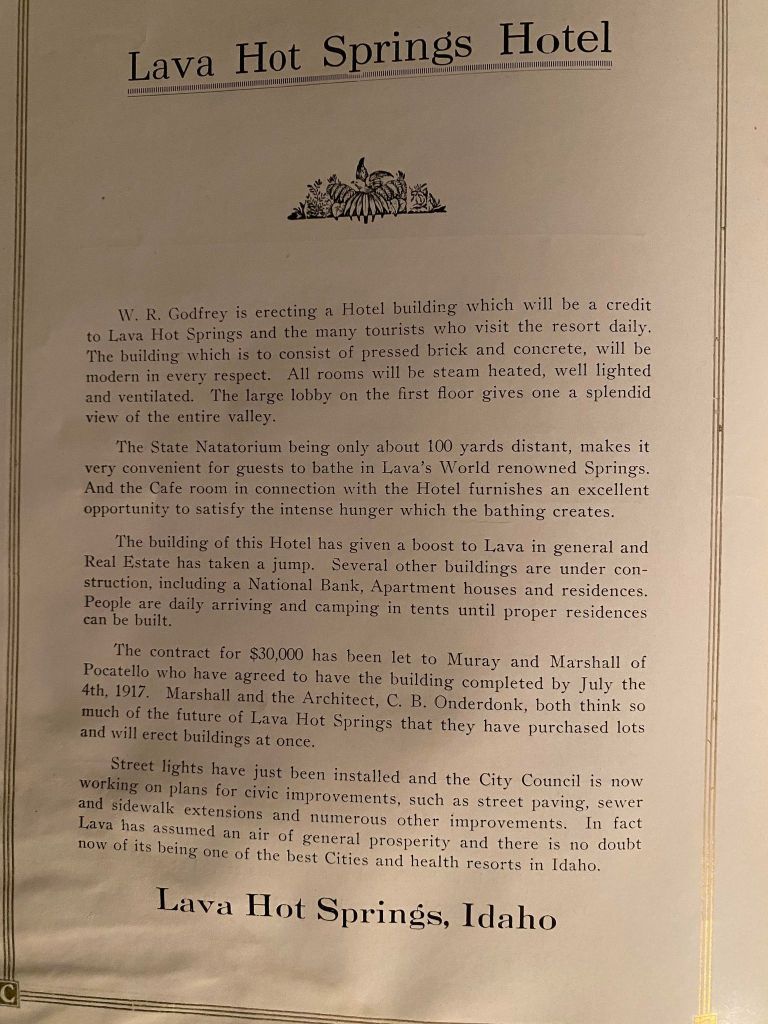 Lava Hot Springs Hotel

W. R. Godfrey is erecting a Hotel building which will be a credit to Lava Hot Springs and the many tourists who visit the resort daily. The building which is to consist of pressed brick and concrete, will be modern in every respect. All rooms will be steam heated, well lighted and ventilated. The large lobby on the first floor gives one a splendid view of the entire valley.

The State Natatorium being only about 100 yards distant, makes it very convenient for guests to bathe in Lava's World renowned Springs. And the Cafe room in connection with the Hotel furnishes an excellent opportunity to satisfy the intense hunger which the bathing creates.

The building of this Hotel has given a boost to Lava in general and Real Estate has taken a jump. Several other buildings are under construction, including a National Bank, Apartment houses and residences. People are daily arriving and camping in tents until proper residences can be built.

The contract for $30,000 has been let to Muray and Marshall of Pocatello who have agreed to have the building completed by July the 4th, 1917. Marshall and the Architect, C. B. Onderdonk, both think so much of the future of Lava Hot Springs that they have purchased lots and will erect buildings at once.

Street lights have just been installed and the City Council is now working on plans for civic improvements, such as street paving, sewer and sidewalk extensions and numerous other improvements. In fact Lava has assumed an air of general prosperity and there is no doubt now of its being one of the best Cities and health resorts in Idaho.

Lava Hot Springs, Idaho